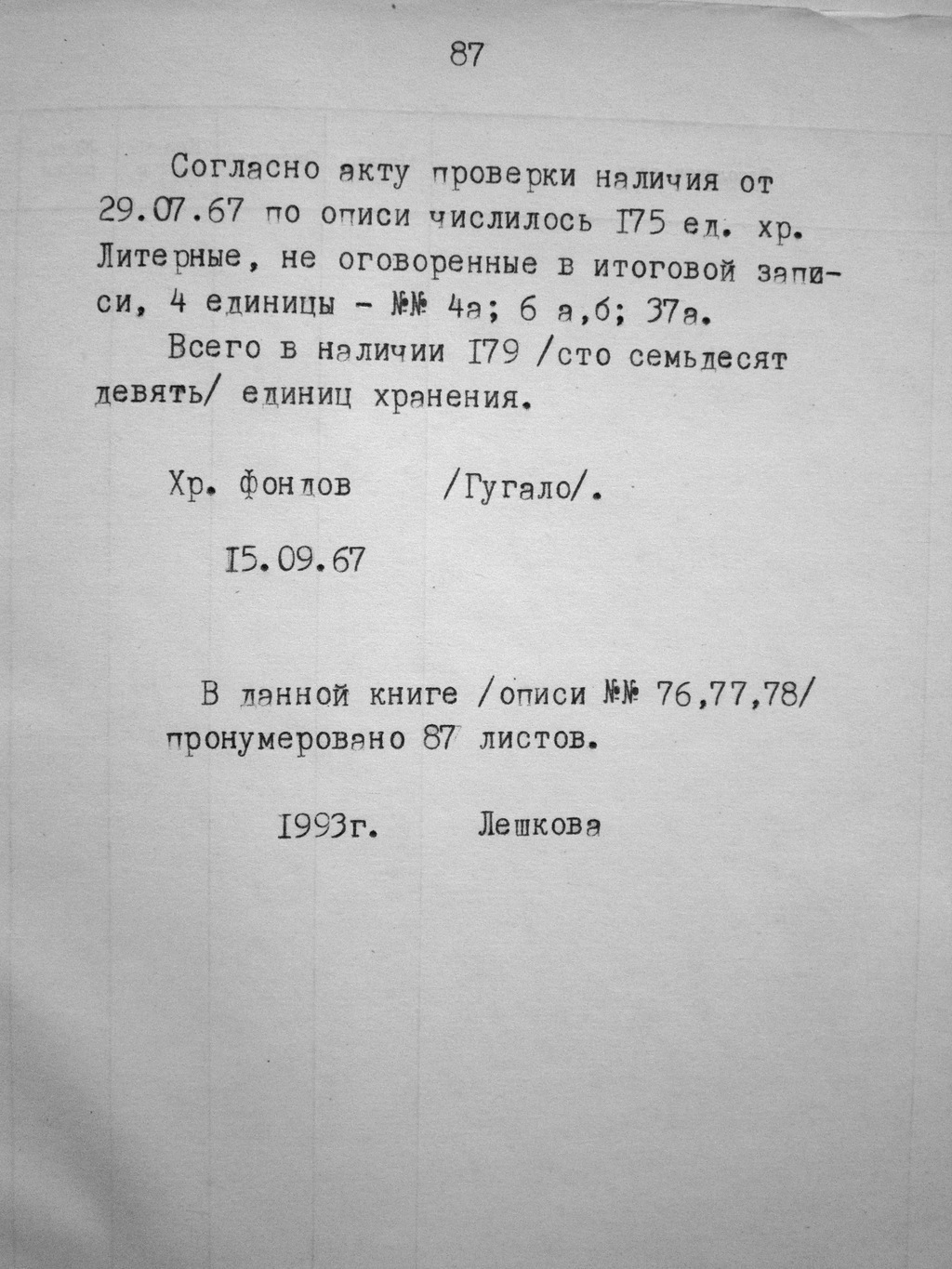 87

Согласно акту проверки наличия от 29.07.67 по описи числилось I75 ед. хр. Литерные, не оговоренные в итоговой записи, 4 единицы - №№ 4а; 6 а,б; 37а.

Всего в наличии I79 /сто семьдесят девять/ единиц хранения.

Хр. фондов /Гугало/.

I5.09.67

В данной книге /описи №№ 76,77,78/ пронумеровано 87 листов.

I993г. Лешкова